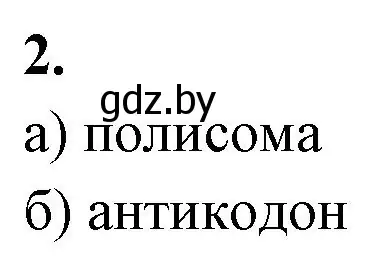 2.

gdz.by

а) полисома

б) антикодон